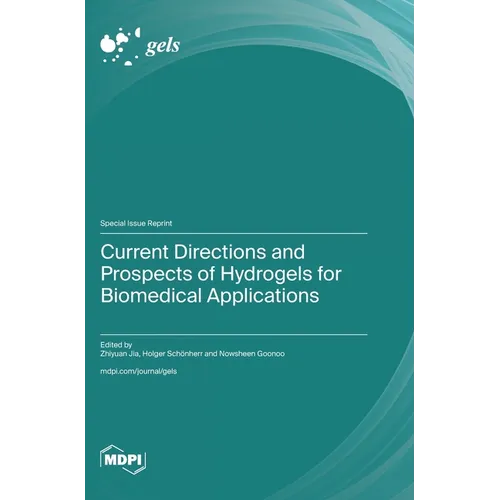 gels

Special Issue Reprint

Current Directions and Prospects of Hydrogels for Biomedical Applications

Edited by
Zhiyuan Jia, Holger Schönherr and Nowsheen Goonoo

mdpi.com/journal/gels

MDPI